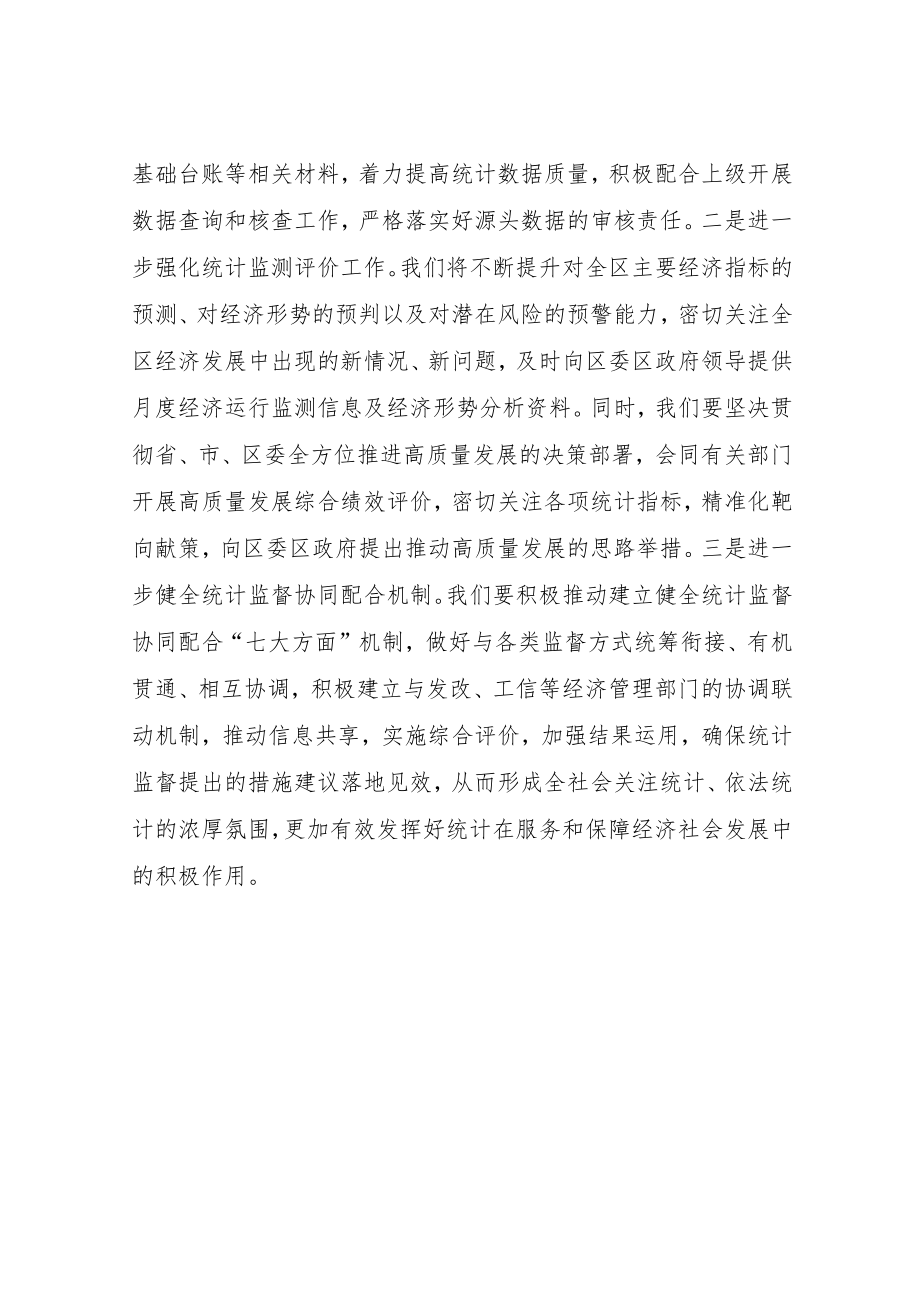 基础台账等相关材料，着力提高统计数据质量，积极配合上级开展数据查询和核查工作，严格落实好源头数据的审核责任。二是进一步强化统计监测评价工作。我们将不断提升对全区主要经济指标的预测、对经济形势的预判以及对潜在风险的预警能力，密切关注全区经济发展中出现的新情况、新问题，及时向区委区政府领导提供月度经济运行监测信息及经济形势分析资料。同时，我们要坚决贯彻省、市、区委全方位推进高质量发展的决策部署，会同有关部门开展高质量发展综合绩效评价，密切关注各项统计指标，精准化靶向献策，向区委区政府提出推动高质量发展的思路举措。三是进一步健全统计监督协同配合机制。我们要积极推动建立健全统计监督协同配合“七大方面”机制，做好与各类监督方式统筹衔接、有机贯通、相互协调，积极建立与发改、工信等经济管理部门的协调联动机制，推动信息共享，实施综合评价，加强结果运用，确保统计监督提出的措施建议落地见效，从而形成全社会关注统计、依法统计的浓厚氛围，更加有效发挥好统计在服务和保障经济社会发展中的积极作用。